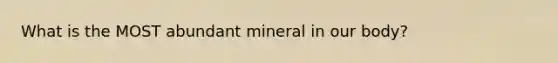 What is the MOST abundant mineral in our body?